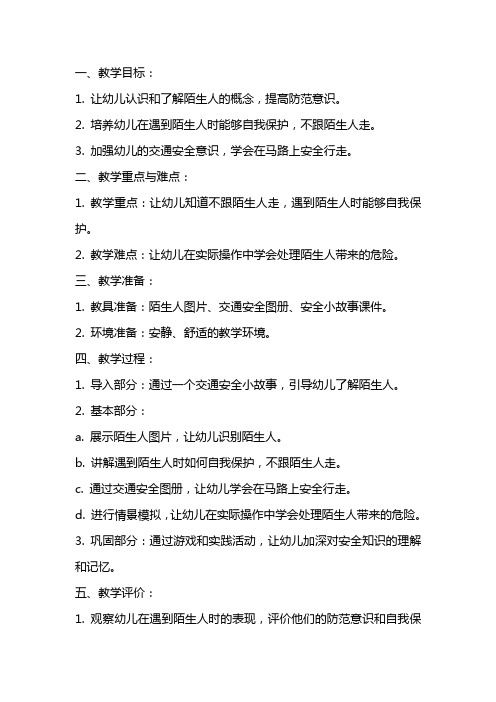 一、教学目标：

1. 让幼儿认识和了解陌生人的概念，提高防范意识。

2. 培养幼儿在遇到陌生人时能够自我保护，不跟陌生人走。

3. 加强幼儿的交通安全意识，学会在马路上安全行走。

二、教学重点与难点：

1. 教学重点：让幼儿知道不跟陌生人走，遇到陌生人时能够自我保护。

2. 教学难点：让幼儿在实际操作中学会处理陌生人带来的危险。

三、教学准备：

1. 教具准备：陌生人图片、交通安全图册、安全小故事课件。

2. 环境准备：安静、舒适的教学环境。

四、教学过程：

1. 导入部分：通过一个交通安全小故事，引导幼儿了解陌生人。

2. 基本部分：

a. 展示陌生人图片，让幼儿识别陌生人。

b. 讲解遇到陌生人时如何自我保护，不跟陌生人走。

c. 通过交通安全图册，让幼儿学会在马路上安全行走。

d. 进行情景模拟，让幼儿在实际操作中学会处理陌生人带来的危险。

3. 巩固部分：通过游戏和实践活动，让幼儿加深对安全知识的理解和记忆。

五、教学评价：

1. 观察幼儿在遇到陌生人时的表现，评价他们的防范意识和自我保